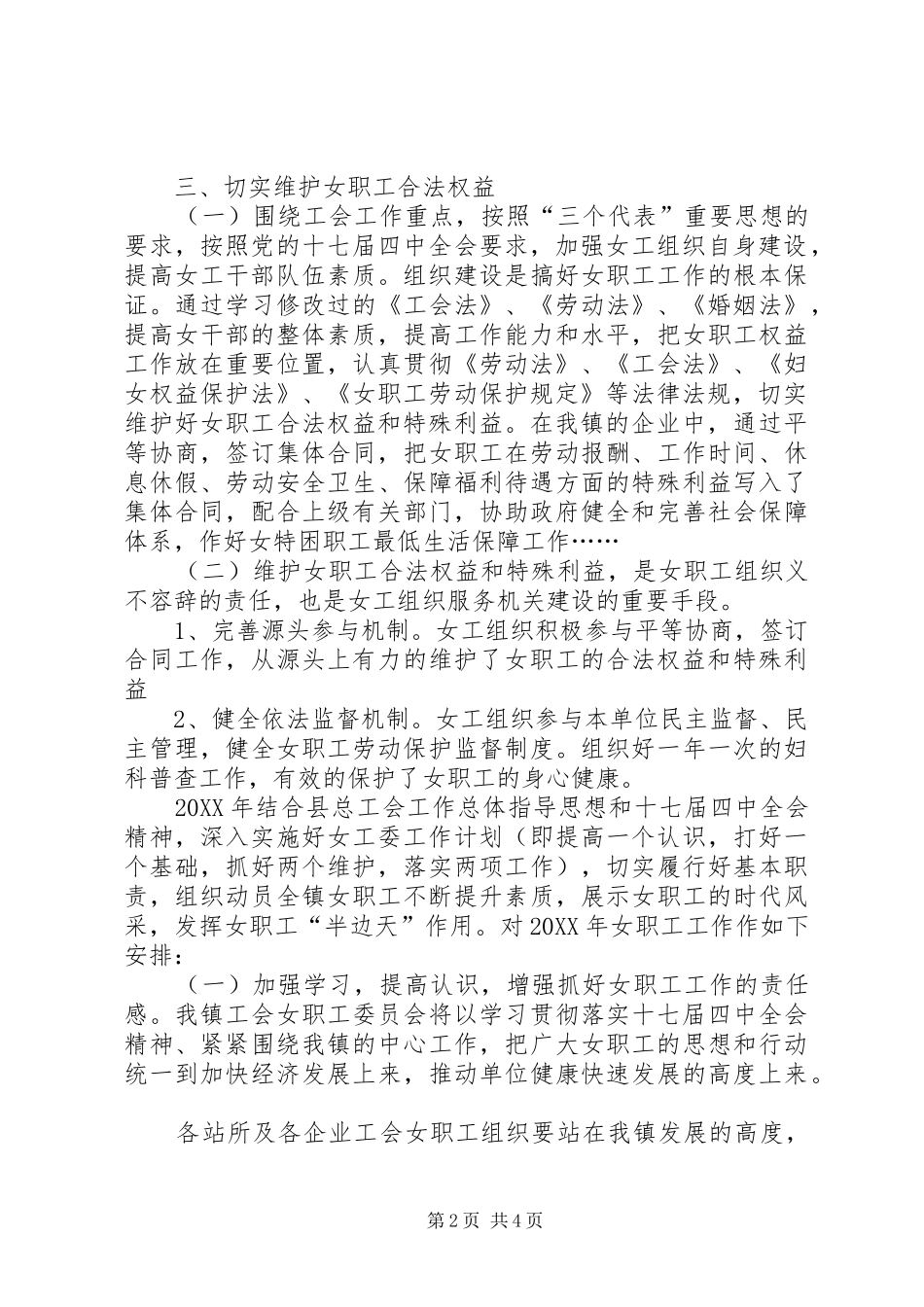 三、切实维护女职工合法权益

（一）围绕工会工作重点，按照“三个代表”重要思想的要求，按照党的十七届四中全会要求，加强女工组织自身建设，提高女工干部队伍素质。组织建设是搞好女职工工作的根本保证。通过学习修改过的《工会法》、《劳动法》、《婚姻法》，提高女干部的整体素质，提高工作能力和水平，把女职工权益工作放在重要位置，认真贯彻《劳动法》、《工会法》、《妇女权益保护法》、《女职工劳动保护规定》等法律法规，切实维护好女职工合法权益和特殊利益。在我镇的企业中，通过平等协商，签订集体合同，把女职工在劳动报酬、工作时间、休息休假、劳动安全卫生、保障福利待遇方面的特殊利益写入了集体合同，配合上级有关部门，协助政府健全和完善社会保障体系，作好女特困职工最低生活保障工作……

（二）维护女职工合法权益和特殊利益，是女职工组织义不容辞的责任，也是女工组织服务机关建设的重要手段。

1、完善源头参与机制。女工组织积极参与平等协商，签订合同工作，从源头上有力的维护了女职工的合法权益和特殊利益

2、健全依法监督机制。女工组织参与本单位民主监督、民主管理，健全女职工劳动保护监督制度。组织好一年一次的妇科普查工作，有效的保护了女职工的身心健康。

20XX年结合县总工会工作总体指导思想和十七届四中全会精神，深入实施好女工委工作计划（即提高一个认识，打好一个基础，抓好两个维护，落实两项工作），切实履行好基本职责，组织动员全镇女职工不断提升素质，展示女职工的时代风采，发挥女职工“半边天”作用。对20XX年女职工工作作如下安排：

（一）加强学习，提高认识，增强抓好女职工工作的责任感。我镇工会女职工委员会将以学习贯彻落实十七届四中全会精神、紧紧围绕我镇的中心工作，把广大女职工的思想和行动统一到加快经济发展上来，推动单位健康快速发展的高度上来。

各站所及各企业工会女职工组织要站在我镇发展的高度，

第2页 共4页